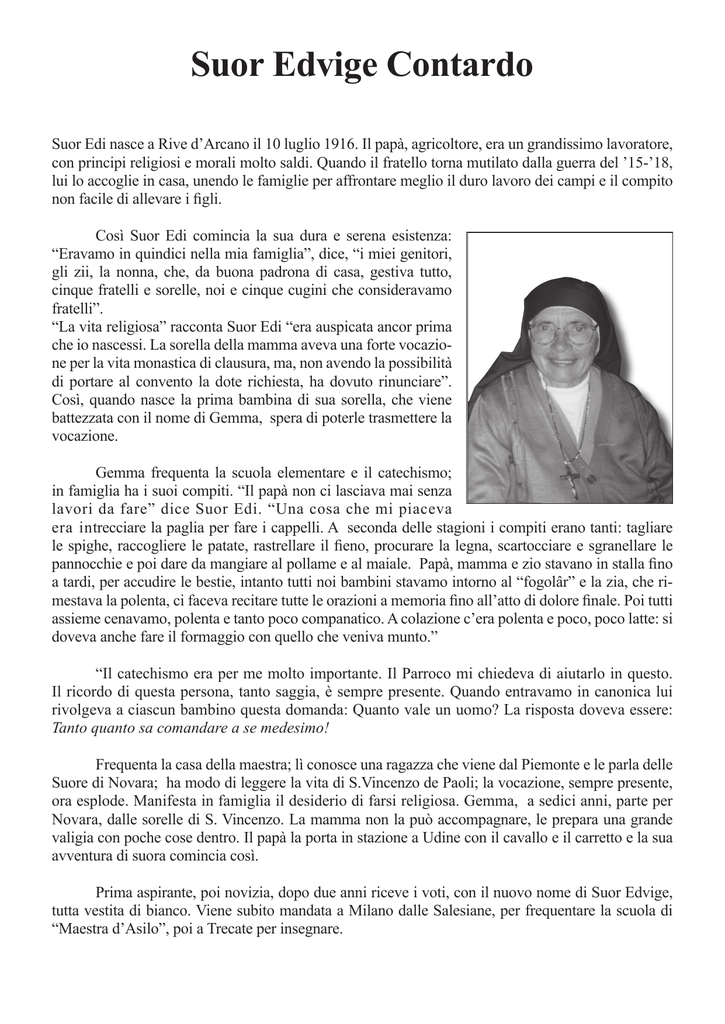 Suor Edvige Contardo

Suor Edi nasce a Rive d'Arcano il 10 luglio 1916. Il papà, agricoltore, era un grandissimo lavoratore, con principi religiosi e morali molto saldi. Quando il fratello torna mutilato dalla guerra del '15-'18, lui lo accoglie in casa, unendo le famiglie per affrontare meglio il duro lavoro dei campi e il compito non facile di allevare i figli.

Così Suor Edi comincia la sua dura e serena esistenza: "Eravamo in quindici nella mia famiglia", dice, "i miei genitori, gli zii, la nonna, che, da buona padrona di casa, gestiva tutto, cinque fratelli e sorelle, noi e cinque cugini che consideravamo fratelli".
"La vita religiosa" racconta Suor Edi "era auspicata ancor prima che io nascessi. La sorella della mamma aveva una forte vocazione per la vita monastica di clausura, ma, non avendo la possibilità di portare al convento la dote richiesta, ha dovuto rinunciare". Così, quando nasce la prima bambina di sua sorella, che viene battezzata con il nome di Gemma, spera di poterle trasmettere la vocazione.

Gemma frequenta la scuola elementare e il catechismo; in famiglia ha i suoi compiti. "Il papà non ci lasciava mai senza lavori da fare" dice Suor Edi. "Una cosa che mi piaceva era intrecciare la paglia per fare i cappelli. A seconda delle stagioni i compiti erano tanti: tagliare le spighe, raccogliere le patate, rastrellare il fieno, procurare la legna, scartocciare e sgranellare le pannocchie e poi dare da mangiare al pollame e al maiale. Papà, mamma e zio stavano in stalla fino a tardi, per accudire le bestie, intanto tutti noi bambini stavamo intorno al "fogolâr" e la zia, che rimestava la polenta, ci faceva recitare tutte le orazioni a memoria fino all'atto di dolore finale. Poi tutti assieme cenavamo, polenta e tanto poco companatico. A colazione c'era polenta e poco, poco latte: si doveva anche fare il formaggio con quello che veniva munto."

"Il catechismo era per me molto importante. Il Parroco mi chiedeva di aiutarlo in questo. Il ricordo di questa persona, tanto saggia, è sempre presente. Quando entravamo in canonica lui rivolgeva a ciascun bambino questa domanda: Quanto vale un uomo? La risposta doveva essere: Tanto quanto sa comandare a se medesimo!

Frequenta la casa della maestra; lì conosce una ragazza che viene dal Piemonte e le parla delle Suore di Novara; ha modo di leggere la vita di S.Vincenzo de Paoli; la vocazione, sempre presente, ora esplode. Manifesta in famiglia il desiderio di farsi religiosa. Gemma, a sedici anni, parte per Novara, dalle sorelle di S. Vincenzo. La mamma non la può accompagnare, le prepara una grande valigia con poche cose dentro. Il papà la porta in stazione a Udine con il cavallo e il carretto e la sua avventura di suora comincia così.

Prima aspirante, poi novizia, dopo due anni riceve i voti, con il nuovo nome di Suor Edvige, tutta vestita di bianco. Viene subito mandata a Milano dalle Salesiane, per frequentare la scuola di "Maestra d'Asilo", poi a Trecate per insegnare.